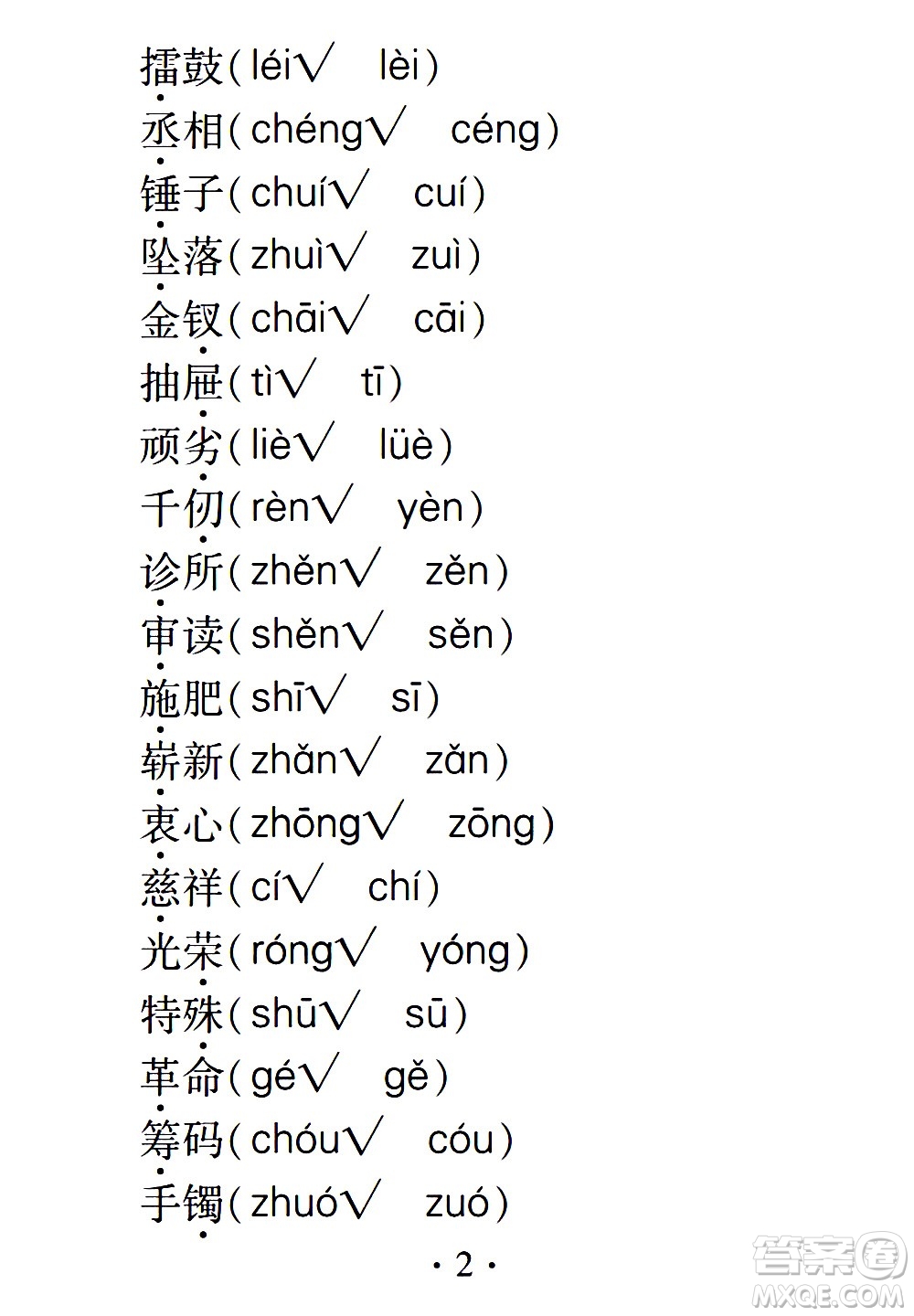 擂鼓（léi√　lèi）
丞相（chéng√　céng）
锤子（chuí√　cuí）
坠落（zhuì√　zuì）
金钗（chāi√　cāi）
抽屉（tì√　tī）
顽劣（liè√　lüè）
千仞（rèn√　yèn）
诊所（zhěn√　zěn）
审读（shěn√　sěn）
施肥（shī√　sī）
崭新（zhǎn√　zǎn）
衷心（zhōng√　zōng）
慈祥（cí√　chí）
光荣（róng√　yóng）
特殊（shū√　sū）
革命（gé√　gě）
筹码（chóu√　cóu）
手镯（zhuó√　zuó）

· 2 ·

答案圈
MXQE.COM